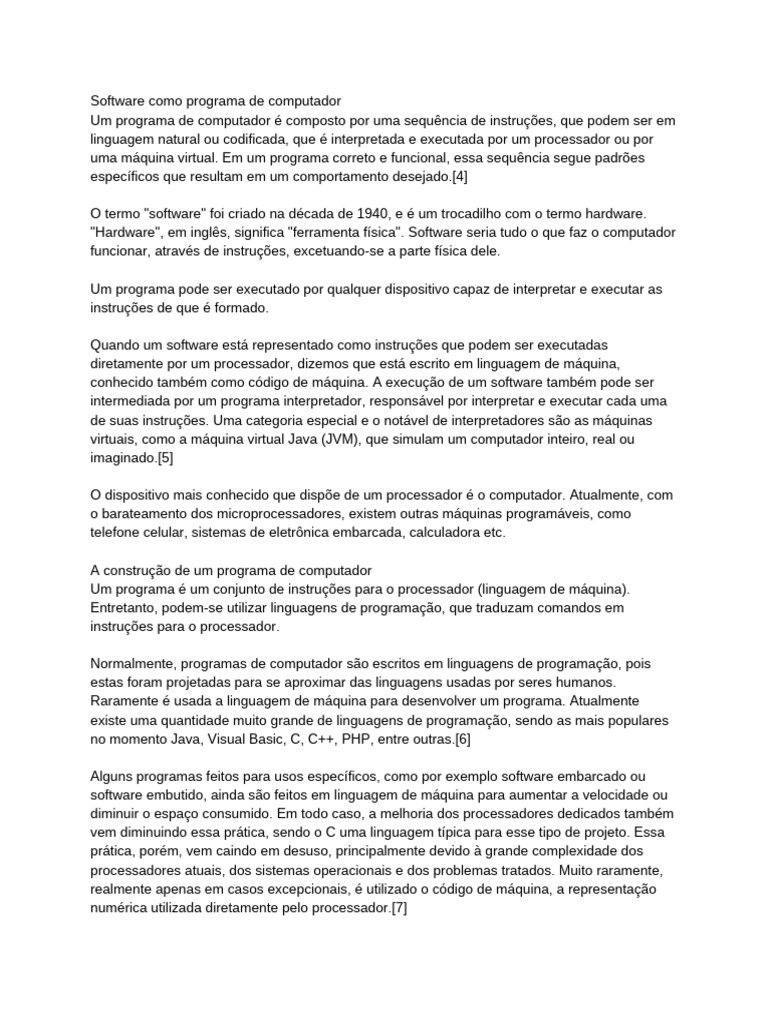 Software como programa de computador
Um programa de computador é composto por uma sequência de instruções, que podem ser em linguagem natural ou codificada, que é interpretada e executada por um processador ou por uma máquina virtual. Em um programa correto e funcional, essa sequência segue padrões específicos que resultam em um comportamento desejado.[4]

O termo "software" foi criado na década de 1940, e é um trocadilho com o termo hardware. "Hardware", em inglês, significa "ferramenta física". Software seria tudo o que faz o computador funcionar, através de instruções, excetuando-se a parte física dele.

Um programa pode ser executado por qualquer dispositivo capaz de interpretar e executar as instruções de que é formado.

Quando um software está representado como instruções que podem ser executadas diretamente por um processador, dizemos que está escrito em linguagem de máquina, conhecido também como código de máquina. A execução de um software também pode ser intermediada por um programa interpretador, responsável por interpretar e executar cada uma de suas instruções. Uma categoria especial e o notável de interpretadores são as máquinas virtuais, como a máquina virtual Java (JVM), que simulam um computador inteiro, real ou imaginado.[5]

O dispositivo mais conhecido que dispõe de um processador é o computador. Atualmente, com o barateamento dos microprocessadores, existem outras máquinas programáveis, como telefone celular, sistemas de eletrônica embarcada, calculadora etc.

A construção de um programa de computador
Um programa é um conjunto de instruções para o processador (linguagem de máquina). Entretanto, podem-se utilizar linguagens de programação, que traduzam comandos em instruções para o processador.

Normalmente, programas de computador são escritos em linguagens de programação, pois estas foram projetadas para se aproximar das linguagens usadas por seres humanos. Raramente é usada a linguagem de máquina para desenvolver um programa. Atualmente existe uma quantidade muito grande de linguagens de programação, sendo as mais populares no momento Java, Visual Basic, C, C++, PHP, entre outras.[6]

Alguns programas feitos para usos específicos, como por exemplo software embarcado ou software embutido, ainda são feitos em linguagem de máquina para aumentar a velocidade ou diminuir o espaço consumido. Em todo caso, a melhoria dos processadores dedicados também vem diminuindo essa prática, sendo o C uma linguagem típica para esse tipo de projeto. Essa prática, porém, vem caindo em desuso, principalmente devido à grande complexidade dos processadores atuais, dos sistemas operacionais e dos problemas tratados. Muito raramente, realmente apenas em casos excepcionais, é utilizado o código de máquina, a representação numérica utilizada diretamente pelo processador.[7]